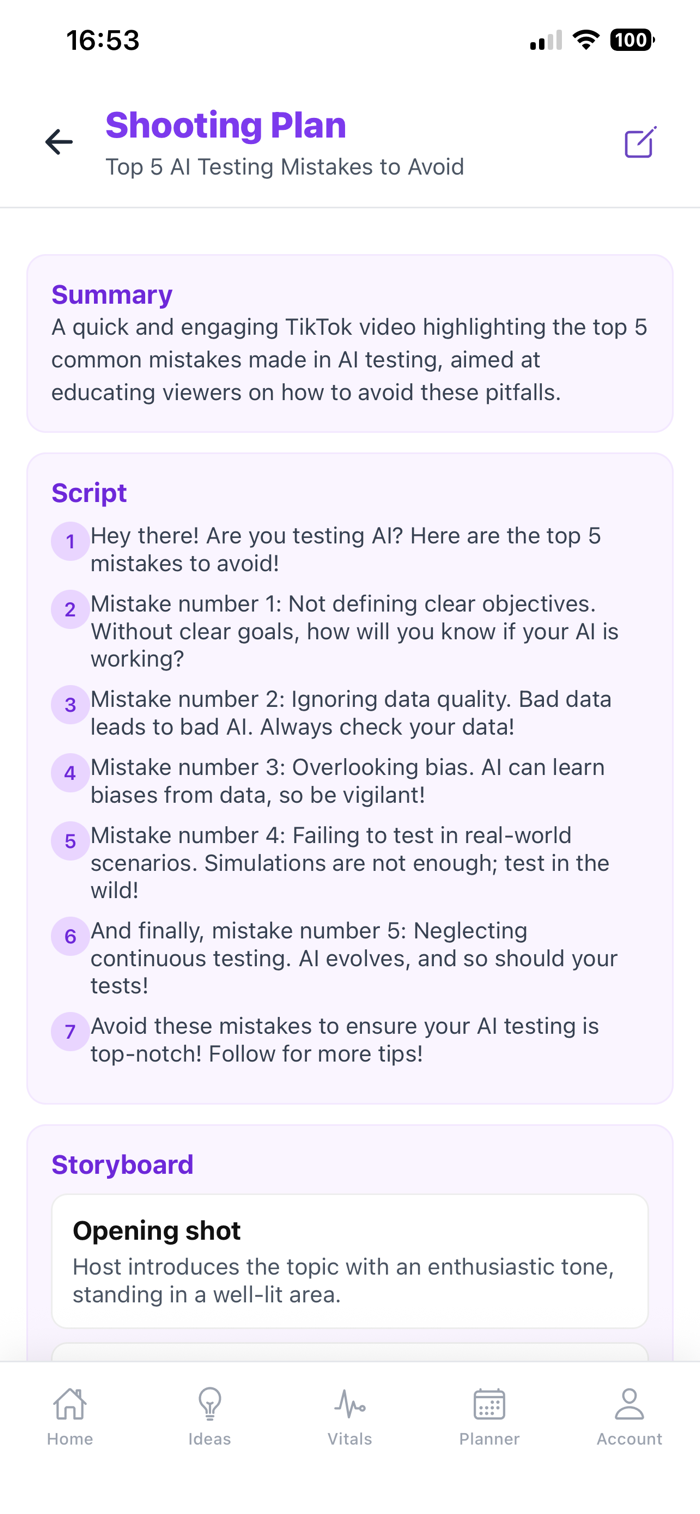 16:53

100

Shooting Plan
Top 5 AI Testing Mistakes to Avoid

Summary
A quick and engaging TikTok video highlighting the top 5 common mistakes made in AI testing, aimed at educating viewers on how to avoid these pitfalls.

Script
1 Hey there! Are you testing AI? Here are the top 5 mistakes to avoid!
2 Mistake number 1: Not defining clear objectives. Without clear goals, how will you know if your AI is working?
3 Mistake number 2: Ignoring data quality. Bad data leads to bad AI. Always check your data!
4 Mistake number 3: Overlooking bias. AI can learn biases from data, so be vigilant!
5 Mistake number 4: Failing to test in real-world scenarios. Simulations are not enough; test in the wild!
6 And finally, mistake number 5: Neglecting continuous testing. AI evolves, and so should your tests!
7 Avoid these mistakes to ensure your AI testing is top-notch! Follow for more tips!

Storyboard
Opening shot
Host introduces the topic with an enthusiastic tone, standing in a well-lit area.

Home Ideas Vitals Planner Account